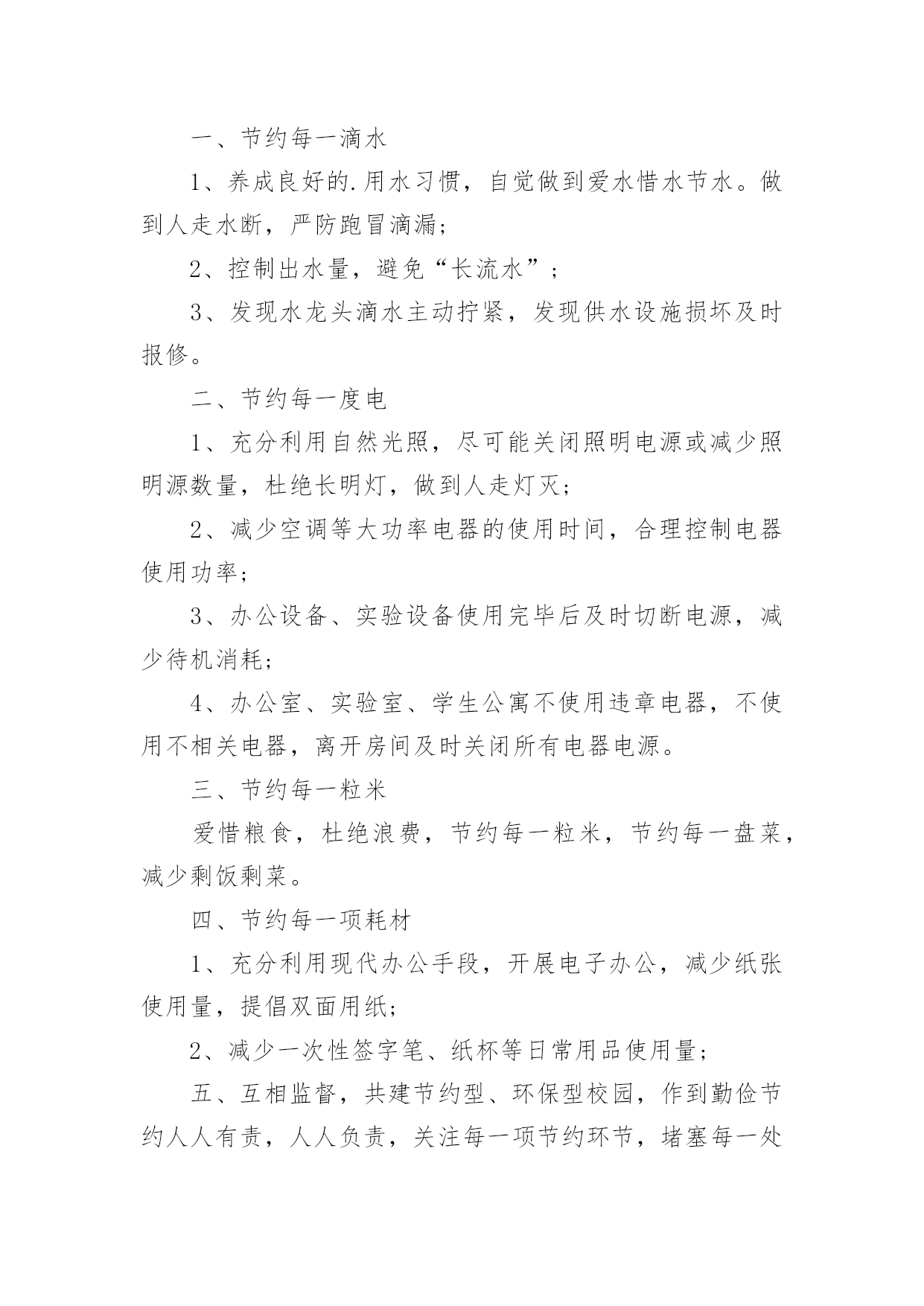 一、节约每一滴水

1、养成良好的.用水习惯，自觉做到爱水惜水节水。做到人走水断，严防跑冒滴漏；

2、控制出水量，避免“长流水”；

3、发现水龙头滴水主动拧紧，发现供水设施损坏及时报修。

二、节约每一度电

1、充分利用自然光照，尽可能关闭照明电源或减少照明源数量，杜绝长明灯，做到人走灯灭；

2、减少空调等大功率电器的使用时间，合理控制电器使用功率；

3、办公设备、实验设备使用完毕后及时切断电源，减少待机消耗；

4、办公室、实验室、学生公寓不使用违章电器，不使用不相关电器，离开房间及时关闭所有电器电源。

三、节约每一粒米

爱惜粮食，杜绝浪费，节约每一粒米，节约每一盘菜，减少剩饭剩菜。

四、节约每一项耗材

1、充分利用现代办公手段，开展电子办公，减少纸张使用量，提倡双面用纸；

2、减少一次性签字笔、纸杯等日常用品使用量；

五、互相监督，共建节约型、环保型校园，作到勤俭节约人人有责，人人负责，关注每一项节约环节，堵塞每一处